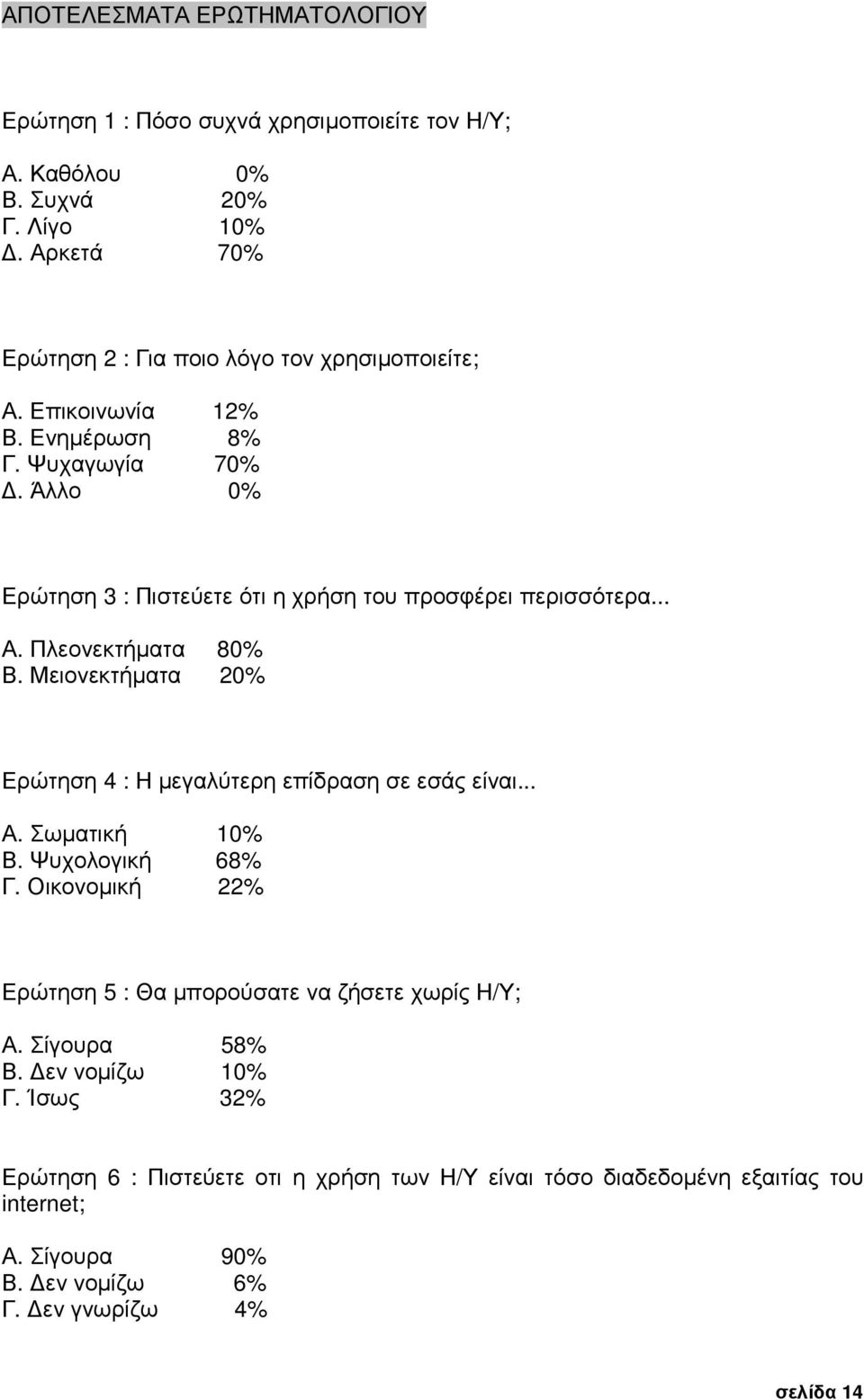 ΑΠΟΤΕΛΕΣΜΑΤΑ ΕΡΩΤΗΜΑΤΟΛΟΓΙΟΥ

Ερώτηση 1 : Πόσο συχνά χρησιμοποιείτε τον Η/Υ;

Α. Καθόλου 0%
Β. Συχνά 20%
Γ. Λίγο 10%
Δ. Αρκετά 70%

Ερώτηση 2 : Για ποιο λόγο τον χρησιμοποιείτε;

Α. Επικοινωνία 12%
Β. Ενημέρωση 8%
Γ. Ψυχαγωγία 70%
Δ. Άλλο 0%

Ερώτηση 3 : Πιστεύετε ότι η χρήση του προσφέρει περισσότερα...

Α. Πλεονεκτήματα 80%
Β. Μειονεκτήματα 20%

Ερώτηση 4 : Η μεγαλύτερη επίδραση σε εσάς είναι...

Α. Σωματική 10%
Β. Ψυχολογική 68%
Γ. Οικονομική 22%

Ερώτηση 5 : Θα μπορούσατε να ζήσετε χωρίς Η/Υ;

Α. Σίγουρα 58%
Β. Δεν νομίζω 10%
Γ. Ίσως 32%

Ερώτηση 6 : Πιστεύετε οτι η χρήση των Η/Υ είναι τόσο διαδεδομένη εξαιτίας του internet;

Α. Σίγουρα 90%
Β. Δεν νομίζω 6%
Γ. Δεν γνωρίζω 4%

σελίδα 14